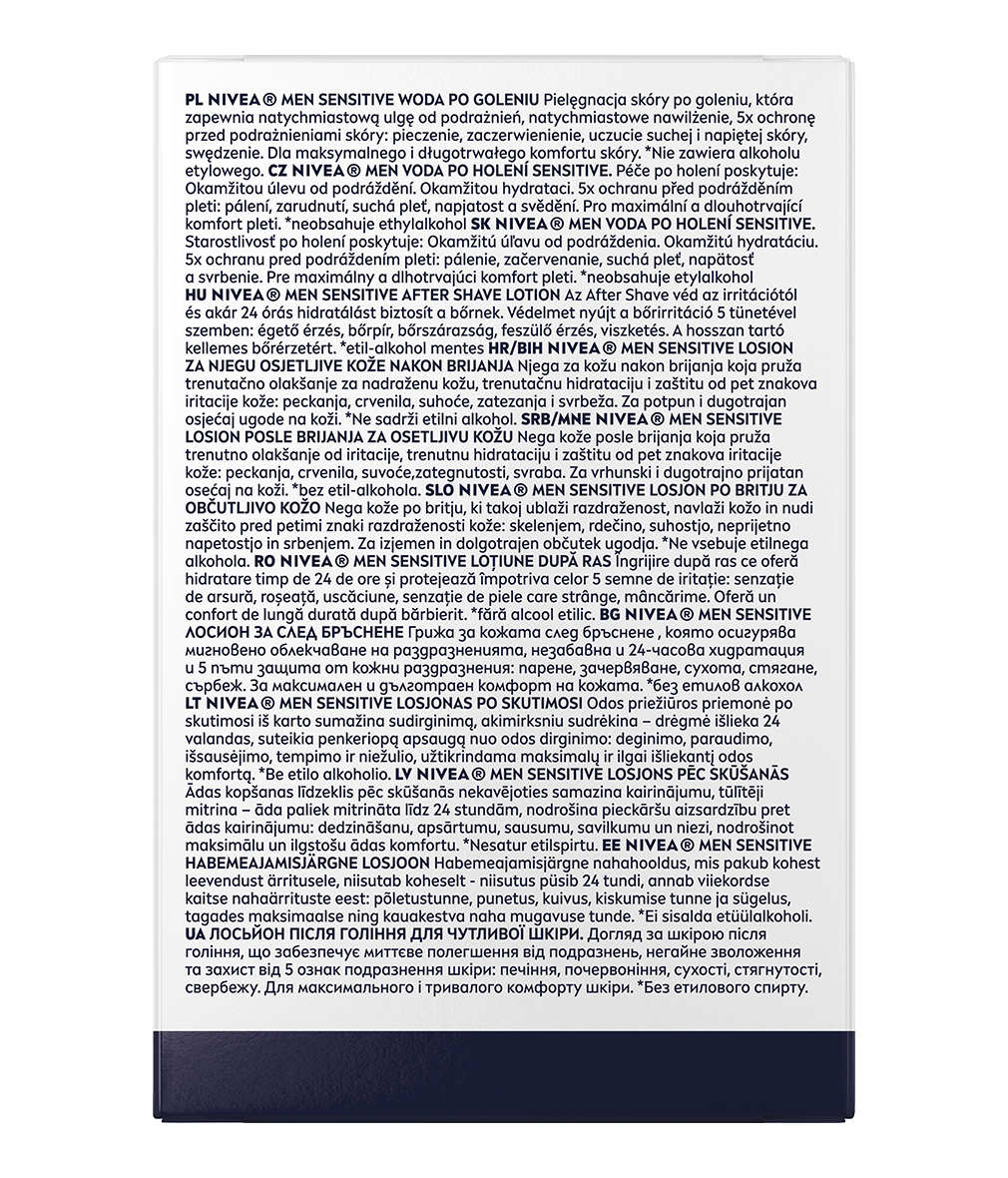 PL NIVEA® MEN SENSITIVE WODA PO GOLENIU Pielęgnacja skóry po goleniu, która zapewnia natychmiastową ulgę od podrażnień, natychmiastowe nawilżenie, 5x ochronę przed podrażnieniami skóry: pieczenie, zaczerwienienie, uczucie suchej i napiętej skóry, swędzenie. Dla maksymalnego i długotrwałego komfortu skóry. *Nie zawiera alkoholu etylowego. CZ NIVEA® MEN VODA PO HOLENÍ SENSITIVE. Péče po holení poskytuje: Okamžitou úlevu od podráždění. Okamžitou hydrataci. 5x ochranu před podrážděním pleti: pálení, zarudnutí, suchá pleť, napjatost a svědění. Pro maximální a dlouhotrvající komfort pleti. *neobsahuje ethylalkohol SK NIVEA® MEN VODA PO HOLENÍ SENSITIVE. Starostlivosť po holení poskytuje: Okamžitú úľavu od podráždenia. Okamžitú hydratáciu. 5x ochranu pred podráždením pleti: pálenie, začervenanie, suchá pleť, napätosť a svrbenie. Pre maximálny a dlhotrvajúci komfort pleti. *neobsahuje etylalkohol HU NIVEA® MEN SENSITIVE AFTER SHAVE LOTION Az After Shave véd az irritációtól és akár 24 órás hidratálást biztosít a bőrnek. Védelmet nyújt a bőrirritáció 5 tünetével szemben: égető érzés, bőrpír, bőrszárazság, feszülő érzés, viszketés. A hosszan tartó kellemes bőrérzetért. *etil-alkohol mentes HR/BIH NIVEA® MEN SENSITIVE LOSION ZA NJEGU OSJETLJIVE KOŽE NAKON BRIJANJA Njega za kožu nakon brijanja koja pruža trenutačno olakšanje za nadraženu kožu, trenutačnu hidrataciju i zaštitu od pet znakova iritacije kože: peckanja, crvenila, suhoće, zatezanja i svrbeža. Za potpun i dugotrajan osjećaj ugode na koži. *Ne sadrži etilni alkohol. SRB/MNE NIVEA® MEN SENSITIVE LOSION POSLE BRIJANJA ZA OSETLJIVU KOŽU Nega kože posle brijanja koja pruža trenutno olakšanje od iritacije, trenutnu hidrataciju i zaštitu od pet znakova iritacije kože: peckanja, crvenila, suvoće,zategnutosti, svraba. Za vrhunski i dugotrajno prijatan osećaj na koži. *bez etil-alkohola. SLO NIVEA® MEN SENSITIVE LOSJON PO BRITJU ZA OBČUTLJIVO KOŽO Nega kože po britju, ki takoj ublaži razdraženost, navlaži kožo in nudi zaščito pred petimi znaki razdraženosti kože: skelenjem, rdečino, suhostjo, neprijetno napetostjo in srbenjem. Za izjemen in dolgotrajen občutek ugodja. *Ne vsebuje etilnega alkohola. RO NIVEA® MEN SENSITIVE LOȚIUNE DUPĂ RAS Îngrijire după ras ce oferă hidratare timp de 24 de ore și protejează împotriva celor 5 semne de iritație: senzație de arsură, roșeață, uscăciune, senzație de piele care strânge, mâncărime. Oferă un confort de lungă durată după bărbierit. *fără alcool etilic. BG NIVEA® MEN SENSITIVE ЛОСИОН ЗА СЛЕД БРЪСНЕНЕ Грижа за кожата след бръснене , която осигурява мигновено облекчаване на раздразненията, незабавна и 24-часова хидратация и 5 пъти защита от кожни раздразнения: парене, зачервяване, сухота, стягане, сърбеж. За максимален и дълготраен комфорт на кожата. *без етилов алкохол LT NIVEA® MEN SENSITIVE LOSJONAS PO SKUTIMOSI Odos priežiūros priemonė po skutimosi iš karto sumažina sudirginimą, akimirksniu sudrėkina – drėgmė išlieka 24 valandas, suteikia penkeriopą apsaugą nuo odos dirginimo: deginimo, paraudimo, išsausėjimo, tempimo ir niežulio, užtikrindama maksimalų ir ilgai išliekantį odos komfortą. *Be etilo alkoholio. LV NIVEA® MEN SENSITIVE LOSJONS PĒC SKŪŠANĀS Ādas kopšanas līdzeklis pēc skūšanās nekavējoties samazina kairinājumu, tūlītēji mitrina – āda paliek mitrināta līdz 24 stundām, nodrošina pieckāršu aizsardzību pret ādas kairinājumu: dedzināšanu, apsārtumu, sausumu, savilkumu un niezi, nodrošinot maksimālu un ilgstošu ādas komfortu. *Nesatur etilspirtu. EE NIVEA® MEN SENSITIVE HABEMEAJAMISJÄRGNE LOSJOON Habemeajamisjärgne nahahooldus, mis pakub kohest leevendust ärritusele, niisutab koheselt - niisutus püsib 24 tundi, annab viiekordse kaitse nahaärrituste eest: põletustunne, punetus, kuivus, kiskumise tunne ja sügelus, tagades maksimaalse ning kauakestva naha mugavuse tunde. *Ei sisalda etüülalkoholi. UA ЛОСЬЙОН ПІСЛЯ ГОЛІННЯ ДЛЯ ЧУТЛИВОЇ ШКІРИ. Догляд за шкірою після гоління, що забезпечує миттєве полегшення від подразнень, негайне зволоження та захист від 5 ознак подразнення шкіри: печіння, почервоніння, сухості, стягнутості, свербежу. Для максимального і тривалого комфорту шкіри. *Без етилового спирту.